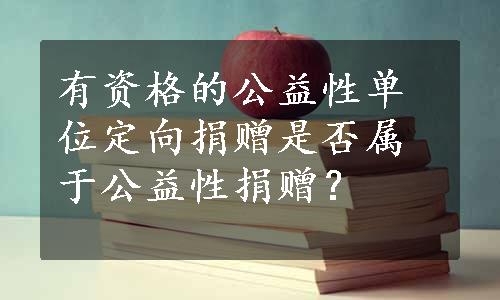 有资格的公益性单位定向捐赠是否属于公益性捐赠？